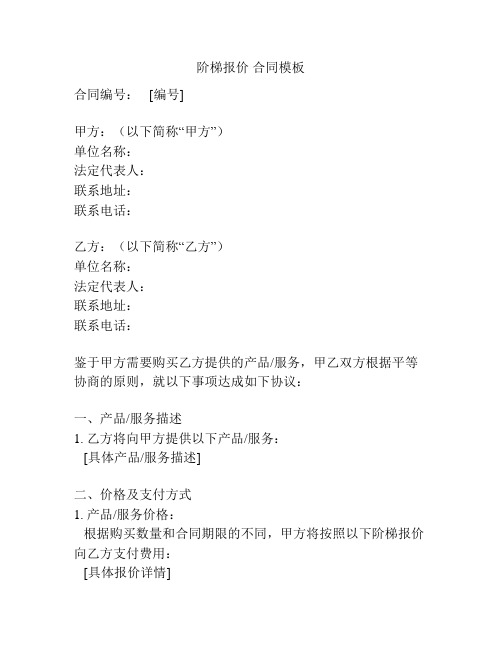 阶梯报价 合同模板

合同编号： [编号]

甲方：（以下简称“甲方”）
单位名称：
法定代表人：
联系地址：
联系电话：

乙方：（以下简称“乙方”）
单位名称：
法定代表人：
联系地址：
联系电话：

鉴于甲方需要购买乙方提供的产品/服务，甲乙双方根据平等协商的原则，就以下事项达成如下协议：

一、产品/服务描述
1. 乙方将向甲方提供以下产品/服务：
[具体产品/服务描述]

二、价格及支付方式
1. 产品/服务价格：
根据购买数量和合同期限的不同，甲方将按照以下阶梯报价向乙方支付费用：
[具体报价详情]